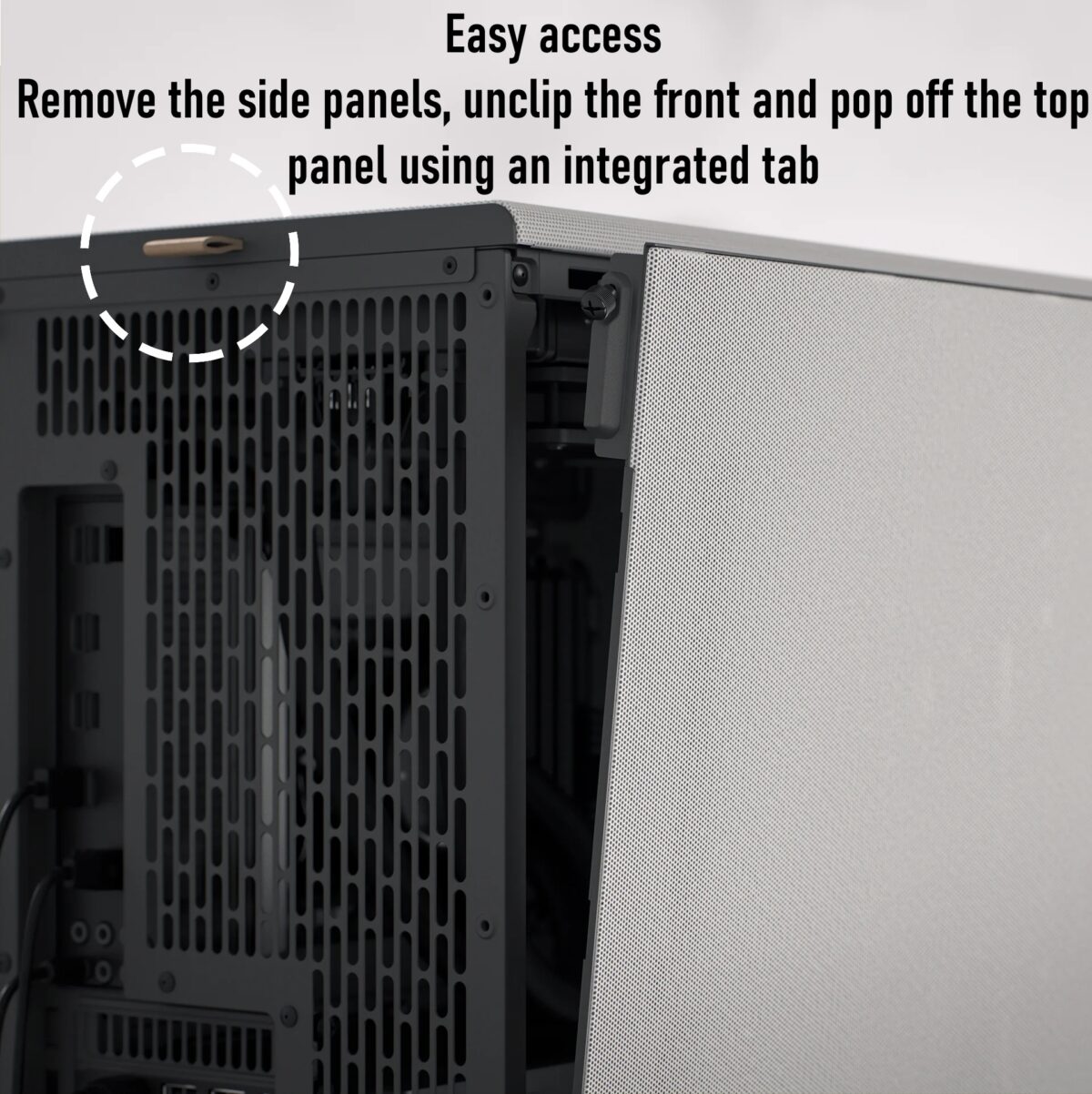 Easy access
Remove the side panels, unclip the front and pop off the top panel using an integrated tab